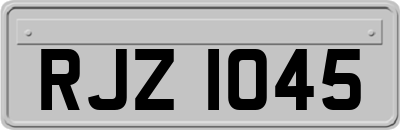 RJZ 1045